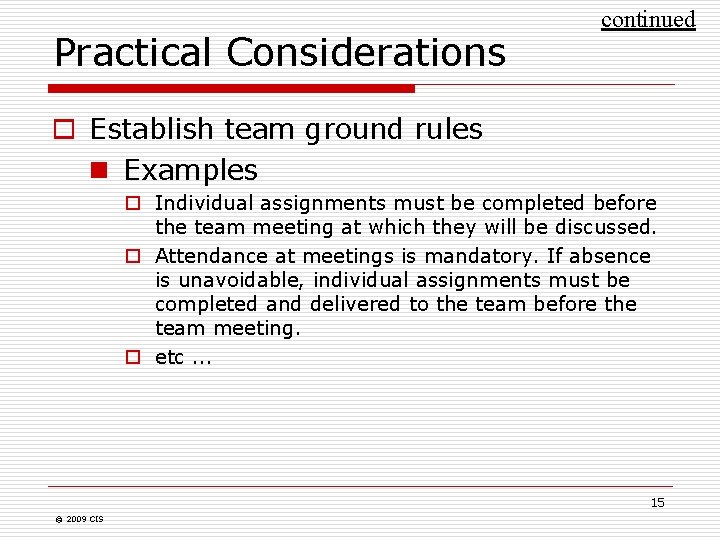 continued

Practical Considerations

Establish team ground rules

Examples

Individual assignments must be completed before the team meeting at which they will be discussed.

Attendance at meetings is mandatory. If absence is unavoidable, individual assignments must be completed and delivered to the team before the team meeting.

etc ...

15

© 2009 CIS